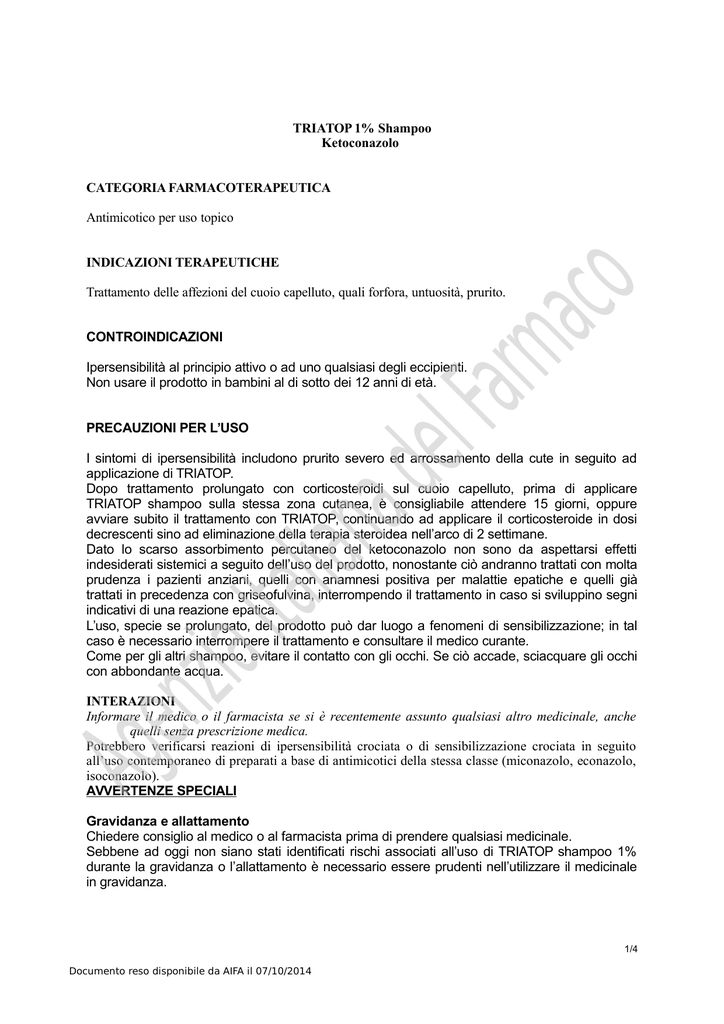 TRIATOP 1% Shampoo
Ketoconazolo

CATEGORIA FARMACOTERAPEUTICA

Antimicotico per uso topico

INDICAZIONI TERAPEUTICHE

Trattamento delle affezioni del cuoio capelluto, quali forfora, untuosità, prurito.

CONTROINDICAZIONI

Ipersensibilità al principio attivo o ad uno qualsiasi degli eccipienti.
Non usare il prodotto in bambini al di sotto dei 12 anni di età.

PRECAUZIONI PER L'USO

I sintomi di ipersensibilità includono prurito severo ed arrossamento della cute in seguito ad applicazione di TRIATOP.
Dopo trattamento prolungato con corticosteroidi sul cuoio capelluto, prima di applicare TRIATOP shampoo sulla stessa zona cutanea, è consigliabile attendere 15 giorni, oppure avviare subito il trattamento con TRIATOP, continuando ad applicare il corticosteroide in dosi decrescenti sino ad eliminazione della terapia steroidea nell'arco di 2 settimane.
Dato lo scarso assorbimento percutaneo del ketoconazolo non sono da aspettarsi effetti indesiderati sistemici a seguito dell'uso del prodotto, nonostante ciò andranno trattati con molta prudenza i pazienti anziani, quelli con anamnesi positiva per malattie epatiche e quelli già trattati in precedenza con griseofulvina, interrompendo il trattamento in caso si sviluppino segni indicativi di una reazione epatica.
L'uso, specie se prolungato, del prodotto può dar luogo a fenomeni di sensibilizzazione; in tal caso è necessario interrompere il trattamento e consultare il medico curante.
Come per gli altri shampoo, evitare il contatto con gli occhi. Se ciò accade, sciacquare gli occhi con abbondante acqua.

INTERAZIONI
Informare il medico o il farmacista se si è recentemente assunto qualsiasi altro medicinale, anche quelli senza prescrizione medica.
Potrebbero verificarsi reazioni di ipersensibilità crociata o di sensibilizzazione crociata in seguito all'uso contemporaneo di preparati a base di antimicotici della stessa classe (miconazolo, econazolo, isoconazolo).
AVVERTENZE SPECIALI

Gravidanza e allattamento
Chiedere consiglio al medico o al farmacista prima di prendere qualsiasi medicinale.
Sebbene ad oggi non siano stati identificati rischi associati all'uso di TRIATOP shampoo 1% durante la gravidanza o l'allattamento è necessario essere prudenti nell'utilizzare il medicinale in gravidanza.

1/4

Documento reso disponibile da AIFA il 07/10/2014

Agenzia Italiana del Farmaco